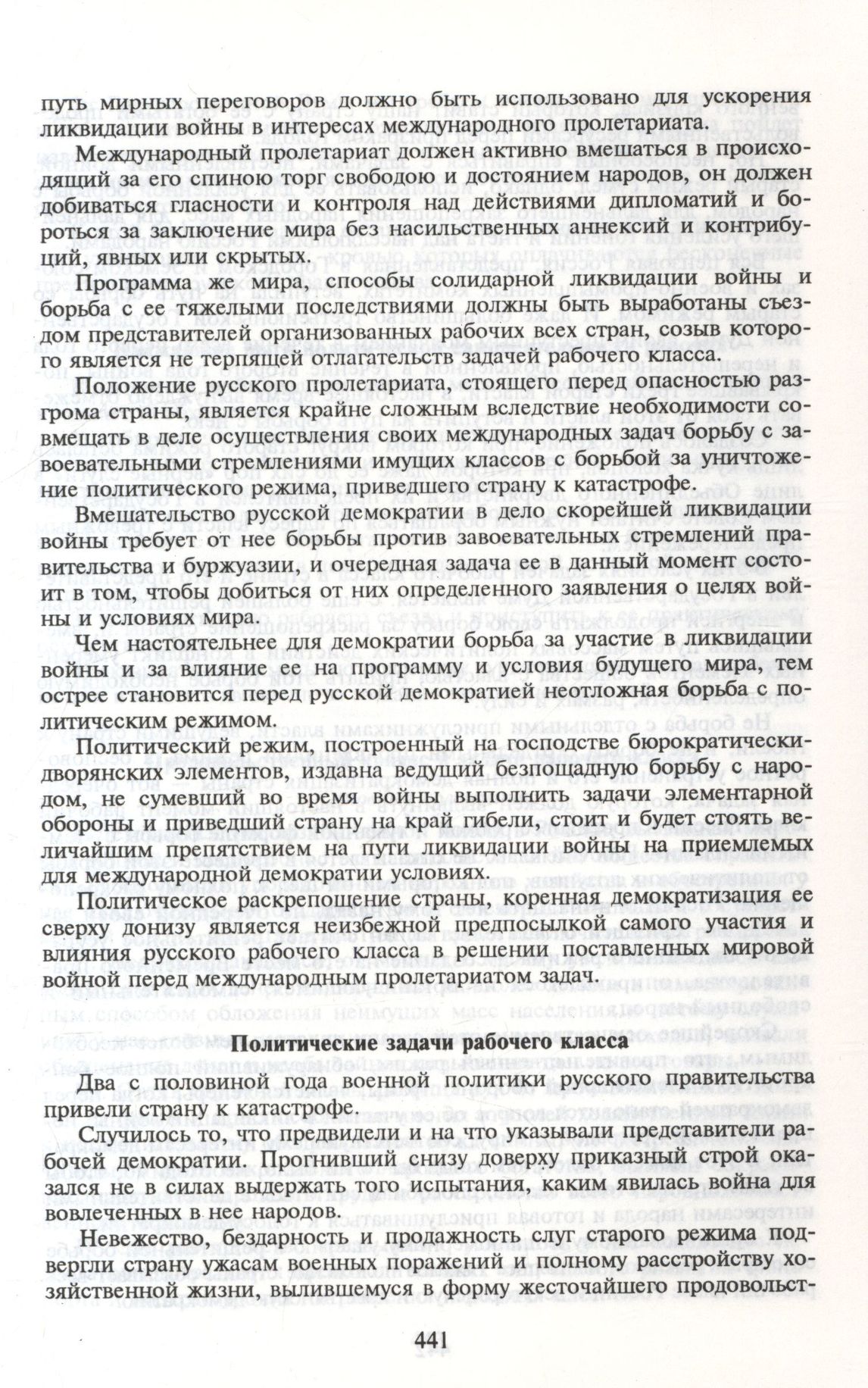 путь мирных переговоров должно быть использовано для ускорения ликвидации войны в интересах международного пролетариата.

Международный пролетариат должен активно вмешаться в происходящий за его спиною торг свободою и достоянием народов, он должен добиваться гласности и контроля над действиями дипломатий и бороться за заключение мира без насильственных аннексий и контрибуций, явных или скрытых.

Программа же мира, способы солидарной ликвидации войны и борьба с ее тяжелыми последствиями должны быть выработаны съездом представителей организованных рабочих всех стран, созыв которого является не терпящей отлагательств задачей рабочего класса.

Положение русского пролетариата, стоящего перед опасностью разгрома страны, является крайне сложным вследствие необходимости совмещать в деле осуществления своих международных задач борьбу с завоевательными стремлениями имущих классов с борьбой за уничтожение политического режима, приведшего страну к катастрофе.

Вмешательство русской демократии в дело скорейшей ликвидации войны требует от нее борьбы против завоевательных стремлений правительства и буржуазии, и очередная задача ее в данный момент состоит в том, чтобы добиться от них определенного заявления о целях войны и условиях мира.

Чем настоятельнее для демократии борьба за участие в ликвидации войны и за влияние ее на программу и условия будущего мира, тем острее становится перед русской демократией неотложная борьба с политическим режимом.

Политический режим, построенный на господстве бюрократически-дворянских элементов, издавна ведущий безпощадную борьбу с народом, не сумевший во время войны выполнить задачи элементарной обороны и приведший страну на край гибели, стоит и будет стоять величайшим препятствием на пути ликвидации войны на приемлемых для международной демократии условиях.

Политическое раскрепощение страны, коренная демократизация ее сверху донизу является неизбежной предпосылкой самого участия и влияния русского рабочего класса в решении поставленных мировой войной перед международным пролетариатом задач.

Политические задачи рабочего класса

Два с половиной года военной политики русского правительства привели страну к катастрофе.

Случилось то, что предвидели и на что указывали представители рабочей демократии. Прогнивший снизу доверху приказный строй оказался не в силах выдержать того испытания, каким явилась война для вовлеченных в нее народов.

Невежество, бездарность и продажность слуг старого режима подвергли страну ужасам военных поражений и полному расстройству хозяйственной жизни, вылившемуся в форму жесточайшего продовольст-

441